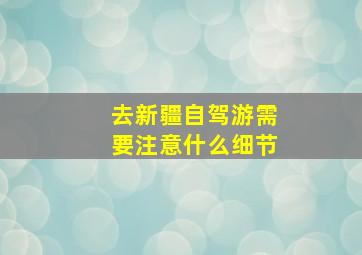 去新疆自驾游需要注意什么细节